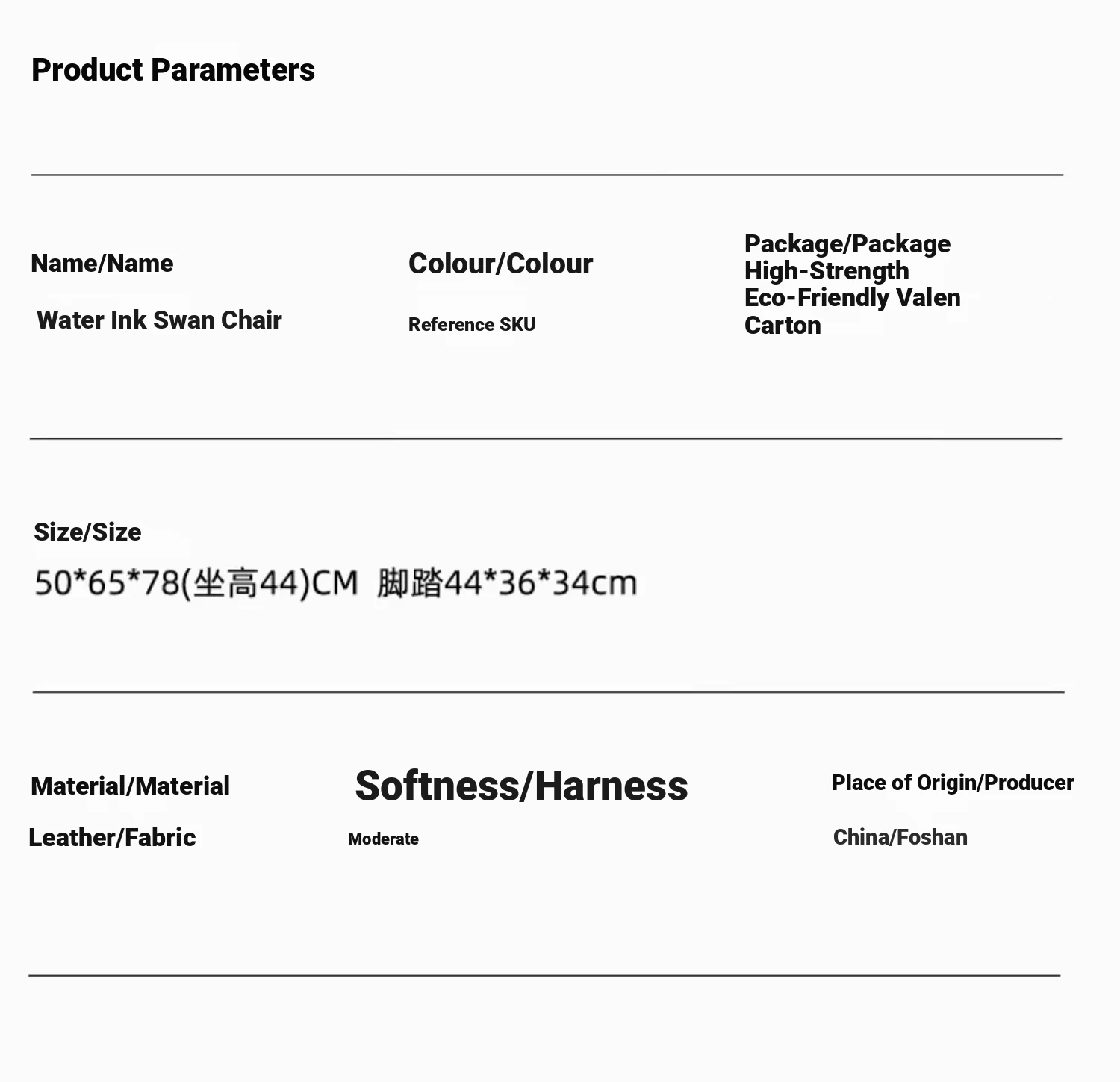 Product Parameters

Name/Name

Water Ink Swan Chair

Colour/Colour

Reference SKU

Package/Package
High-Strength Eco-Friendly Valen Carton

Size/Size

50*65*78(坐高44)CM 脚踏44*36*34cm

Material/Material

Leather/Fabric

Softness/Harness

Moderate

Place of Origin/Producer

China/Foshan